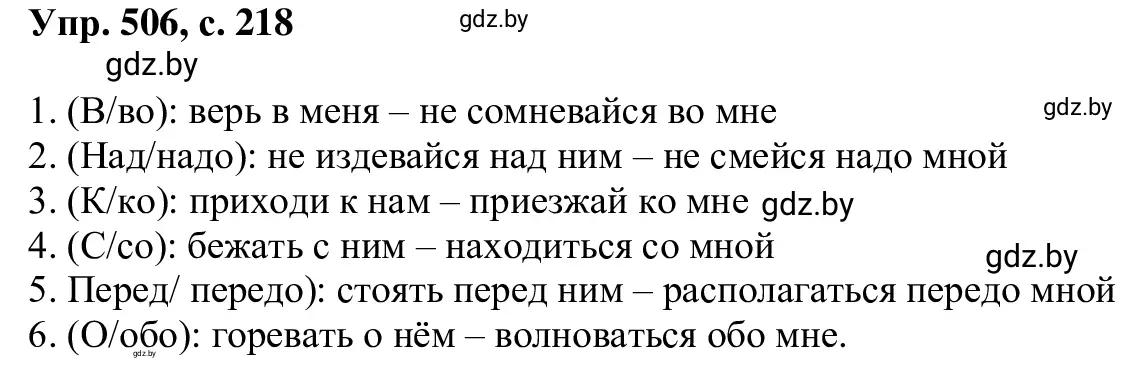 Упр. 506, с. 218 gdz.by

gdz.by

1. (В/во): верь в меня – не сомневайся во мне gdz.by

2. (Над/надо): не издевайся над ним – не смейся надо мной

3. (К/ко): приходи к нам – приезжай ко мне gdz.by

4. (С/со): бежать с ним – находиться со мной gdz.by

5. Перед/ передо): стоять перед ним – располагаться передо мной

6. (О/обо): горевать о нём – волноваться обо мне.

gdz.by